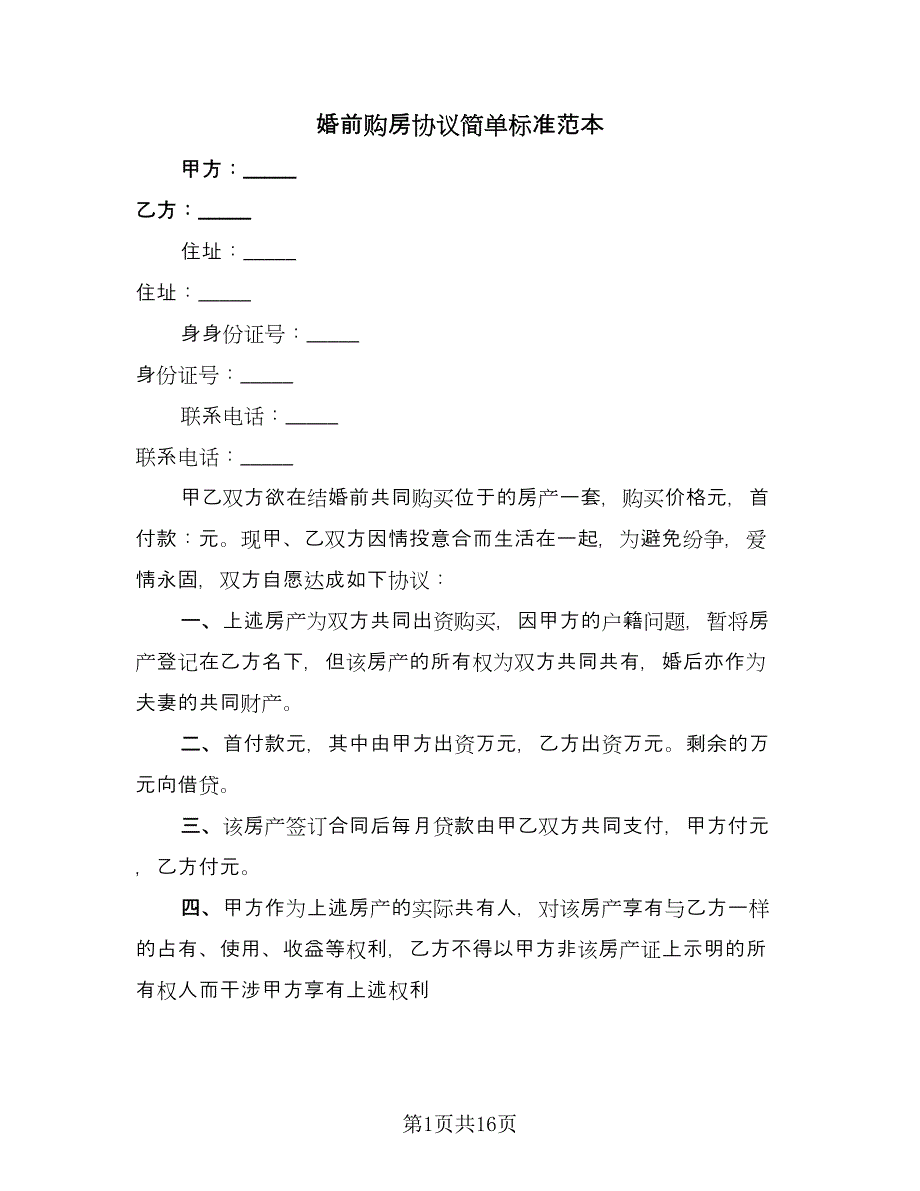 婚前购房协议简单标准范本

甲方：_____

乙方：_____

住址：_____

住址：_____

身身份证号：_____

身份证号：_____

联系电话：_____

联系电话：_____

甲乙双方欲在结婚前共同购买位于的房产一套，购买价格元，首付款：元。现甲、乙双方因情投意合而生活在一起，为避免纷争，爱情永固，双方自愿达成如下协议：

一、上述房产为双方共同出资购买，因甲方的户籍问题，暂将房产登记在乙方名下，但该房产的所有权为双方共同共有，婚后亦作为夫妻的共同财产。

二、首付款元，其中由甲方出资万元，乙方出资万元。剩余的万元向借贷。

三、该房产签订合同后每月贷款由甲乙双方共同支付，甲方付元，乙方付元。

四、甲方作为上述房产的实际共有人，对该房产享有与乙方一样的占有、使用、收益等权利，乙方不得以甲方非该房产证上示明的所有权人而干涉甲方享有上述权利

第1页共16页